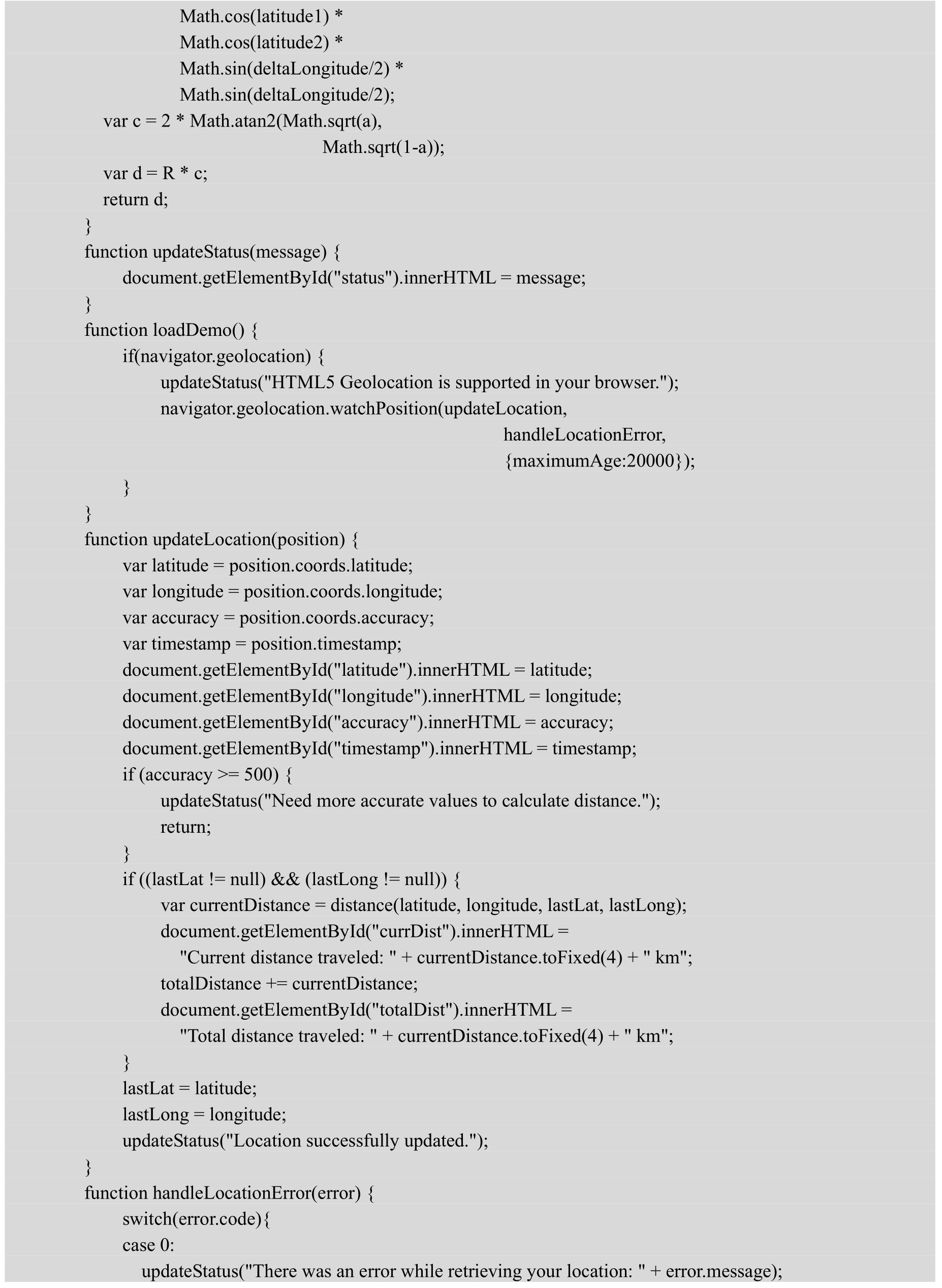 Math.cos(latitude1) *
Math.cos(latitude2) *
Math.sin(deltaLongitude/2) *
Math.sin(deltaLongitude/2);
var c = 2 * Math.atan2(Math.sqrt(a),
Math.sqrt(1-a));
var d = R * c;
return d;
}
function updateStatus(message) {
document.getElementById("status").innerHTML = message;
}
function loadDemo() {
if(navigator.geolocation) {
updateStatus("HTML5 Geolocation is supported in your browser.");
navigator.geolocation.watchPosition(updateLocation,
handleLocationError,
{maximumAge:20000});
}
}
function updateLocation(position) {
var latitude = position.coords.latitude;
var longitude = position.coords.longitude;
var accuracy = position.coords.accuracy;
var timestamp = position.timestamp;
document.getElementById("latitude").innerHTML = latitude;
document.getElementById("longitude").innerHTML = longitude;
document.getElementById("accuracy").innerHTML = accuracy;
document.getElementById("timestamp").innerHTML = timestamp;
if (accuracy >= 500) {
updateStatus("Need more accurate values to calculate distance.");
return;
}
if ((lastLat != null) && (lastLong != null)) {
var currentDistance = distance(latitude, longitude, lastLat, lastLong);
document.getElementById("currDist").innerHTML =
"Current distance traveled: " + currentDistance.toFixed(4) + " km";
totalDistance += currentDistance;
document.getElementById("totalDist").innerHTML =
"Total distance traveled: " + currentDistance.toFixed(4) + " km";
}
lastLat = latitude;
lastLong = longitude;
updateStatus("Location successfully updated.");
}
function handleLocationError(error) {
switch(error.code){
case 0:
updateStatus("There was an error while retrieving your location: " + error.message);